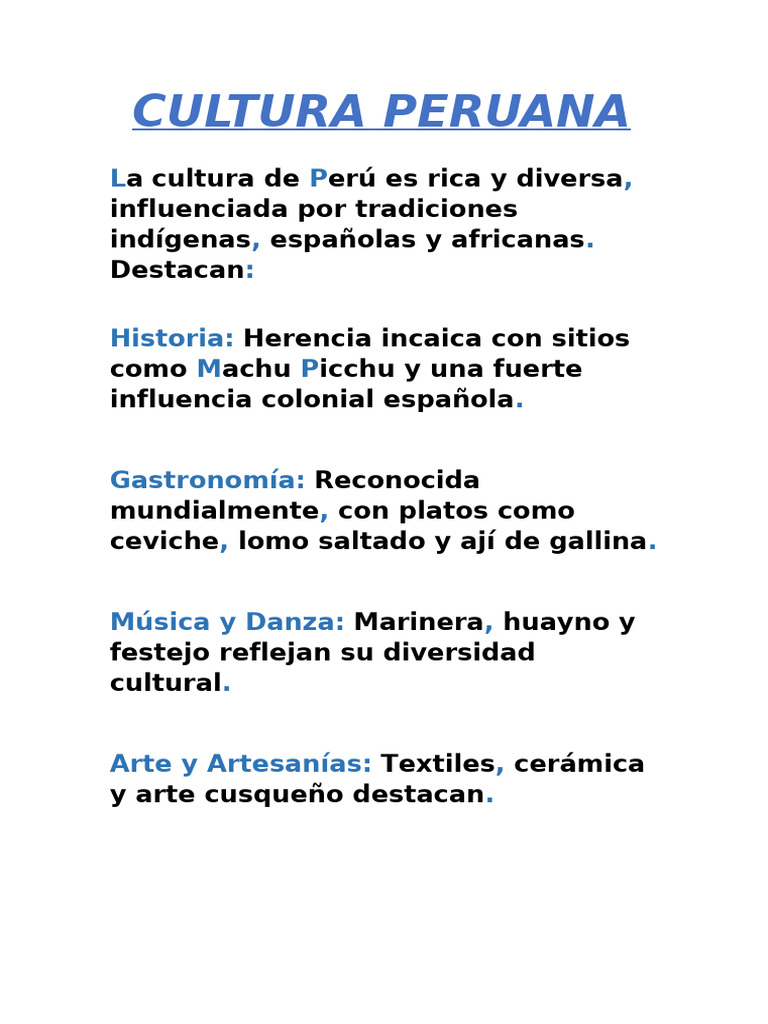 CULTURA PERUANA

La cultura de Perú es rica y diversa, influenciada por tradiciones indígenas, españolas y africanas. Destacan:

Historia: Herencia incaica con sitios como Machu Picchu y una fuerte influencia colonial española.

Gastronomía: Reconocida mundialmente, con platos como ceviche, lomo saltado y ají de gallina.

Música y Danza: Marinera, huayno y festejo reflejan su diversidad cultural.

Arte y Artesanías: Textiles, cerámica y arte cusqueño destacan.